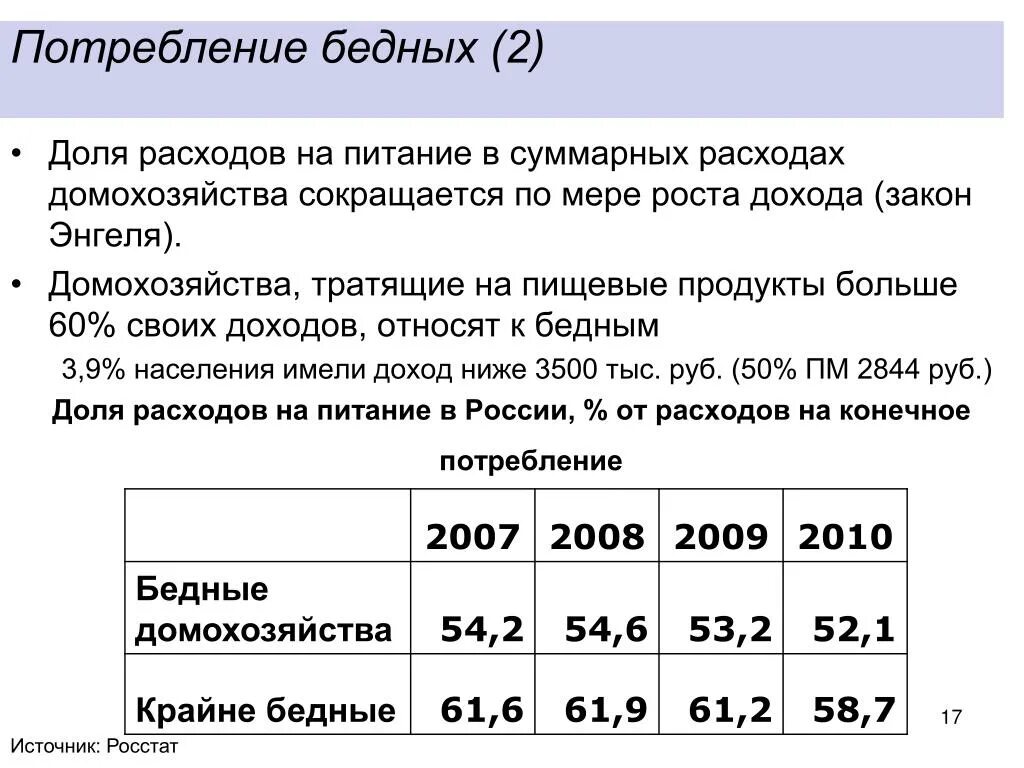 Потребление бедных (2)

• Доля расходов на питание в суммарных расходах домохозяйства сокращается по мере роста дохода (закон Энгеля).

• Домохозяйства, тратящие на пищевые продукты больше 60% своих доходов, относят к бедным

3,9% населения имели доход ниже 3500 тыс. руб. (50% ПМ 2844 руб.)

Доля расходов на питание в России, % от расходов на конечное потребление

| | 2007 | 2008 | 2009 | 2010 |
|---|---|---|---|---|
| Бедные домохозяйства | 54,2 | 54,6 | 53,2 | 52,1 |
| Крайне бедные | 61,6 | 61,9 | 61,2 | 58,7 |

17

Источник: Росстат